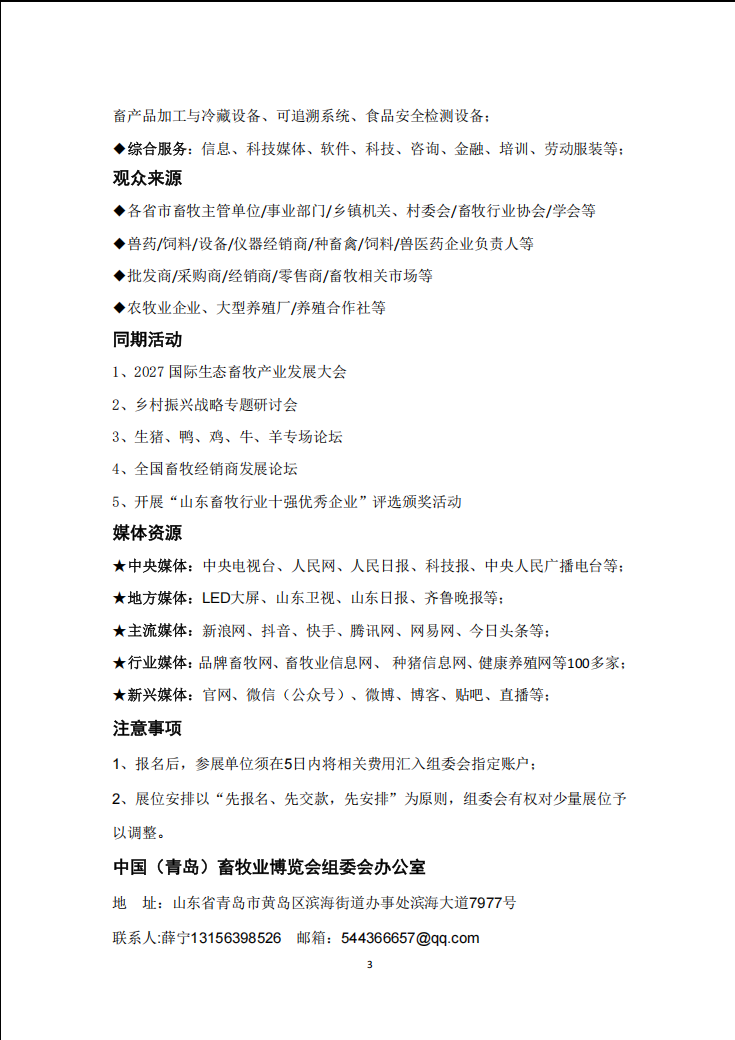 畜产品加工与冷藏设备、可追溯系统、食品安全检测设备;

◆综合服务:信息、科技媒体、软件、科技、咨询、金融、培训、劳动服装等;

观众来源

◆各省市畜牧主管单位/事业部门/乡镇机关、村委会/畜牧行业协会/学会等

◆兽药/饲料/设备/仪器经销商/种畜禽/饲料/兽医药企业负责人等

◆批发商/采购商/经销商/零售商/畜牧相关市场等

◆农牧业企业、大型养殖厂/养殖合作社等

同期活动

1、2027国际生态畜牧产业发展大会

2、乡村振兴战略专题研讨会

3、生猪、鸭、鸡、牛、羊专场论坛

4、全国畜牧经销商发展论坛

5、开展“山东畜牧行业十强优秀企业”评选颁奖活动

媒体资源

★中央媒体:中央电视台、人民网、人民日报、科技报、中央人民广播电台等;

★地方媒体:LED大屏、山东卫视、山东日报、齐鲁晚报等;

★主流媒体:新浪网、抖音、快手、腾讯网、网易网、今日头条等;

★行业媒体:品牌畜牧网、畜牧业信息网、种猪信息网、健康养殖网等100多家;

★新兴媒体:官网、微信(公众号)、微博、博客、贴吧、直播等;

注意事项

1、报名后,参展单位须在5日内将相关费用汇入组委会指定账户;

2、展位安排以“先报名、先交款,先安排”为原则,组委会有权对少量展位予以调整。

中国(青岛)畜牧业博览会组委会办公室

地 址:山东省青岛市黄岛区滨海街道办事处滨海大道7977号

联系人:薛宁13156398526 邮箱:544366657@qq.com

3